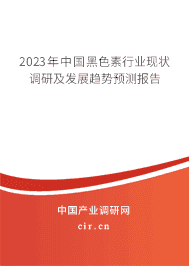 2023年中国黑色素行业现状调研及发展趋势预测报告

中国产业调研网
cir.cn